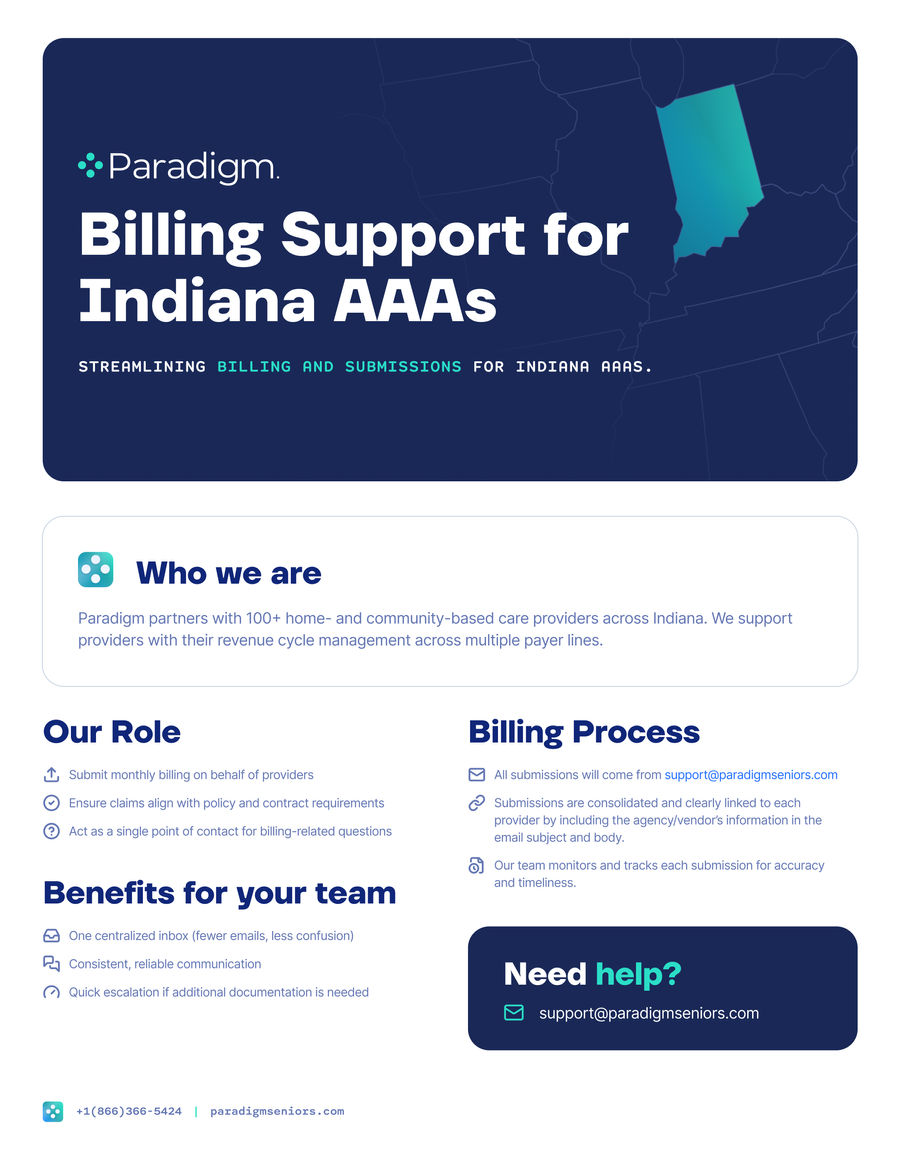 Paradigm.

Billing Support for Indiana AAAs

STREAMLINING BILLING AND SUBMISSIONS FOR INDIANA AAAS.

Who we are

Paradigm partners with 100+ home- and community-based care providers across Indiana. We support providers with their revenue cycle management across multiple payer lines.

Our Role

Submit monthly billing on behalf of providers

Ensure claims align with policy and contract requirements

Act as a single point of contact for billing-related questions

Benefits for your team

One centralized inbox (fewer emails, less confusion)

Consistent, reliable communication

Quick escalation if additional documentation is needed

Billing Process

All submissions will come from support@paradigmseniors.com

Submissions are consolidated and clearly linked to each provider by including the agency/vendor's information in the email subject and body.

Our team monitors and tracks each submission for accuracy and timeliness.

Need help?

support@paradigmseniors.com

+1(866)366-5424 | paradigmseniors.com